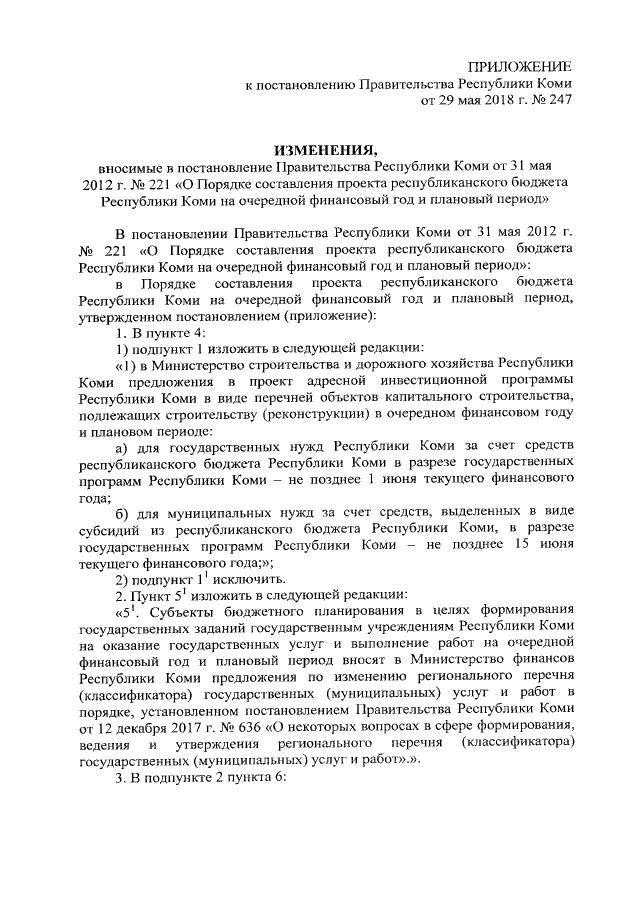 ПРИЛОЖЕНИЕ
к постановлению Правительства Республики Коми
от 29 мая 2018 г. № 247

ИЗМЕНЕНИЯ,
вносимые в постановление Правительства Республики Коми от 31 мая 2012 г. № 221 «О Порядке составления проекта республиканского бюджета Республики Коми на очередной финансовый год и плановый период»

В постановлении Правительства Республики Коми от 31 мая 2012 г. № 221 «О Порядке составления проекта республиканского бюджета Республики Коми на очередной финансовый год и плановый период»:

в Порядке составления проекта республиканского бюджета Республики Коми на очередной финансовый год и плановый период, утвержденном постановлением (приложение):

1. В пункте 4:

1) подпункт 1 изложить в следующей редакции:

«1) в Министерство строительства и дорожного хозяйства Республики Коми предложения в проект адресной инвестиционной программы Республики Коми в виде перечней объектов капитального строительства, подлежащих строительству (реконструкции) в очередном финансовом году и плановом периоде:

а) для государственных нужд Республики Коми за счет средств республиканского бюджета Республики Коми в разрезе государственных программ Республики Коми – не позднее 1 июня текущего финансового года;

б) для муниципальных нужд за счет средств, выделенных в виде субсидий из республиканского бюджета Республики Коми, в разрезе государственных программ Республики Коми – не позднее 15 июня текущего финансового года;»;

2) подпункт $1^1$ исключить.

2. Пункт $5^1$ изложить в следующей редакции:

«$5^1$. Субъекты бюджетного планирования в целях формирования государственных заданий государственным учреждениям Республики Коми на оказание государственных услуг и выполнение работ на очередной финансовый год и плановый период вносят в Министерство финансов Республики Коми предложения по изменению регионального перечня (классификатора) государственных (муниципальных) услуг и работ в порядке, установленном постановлением Правительства Республики Коми от 12 декабря 2017 г. № 636 «О некоторых вопросах в сфере формирования, ведения и утверждения регионального перечня (классификатора) государственных (муниципальных) услуг и работ».».

3. В подпункте 2 пункта 6: